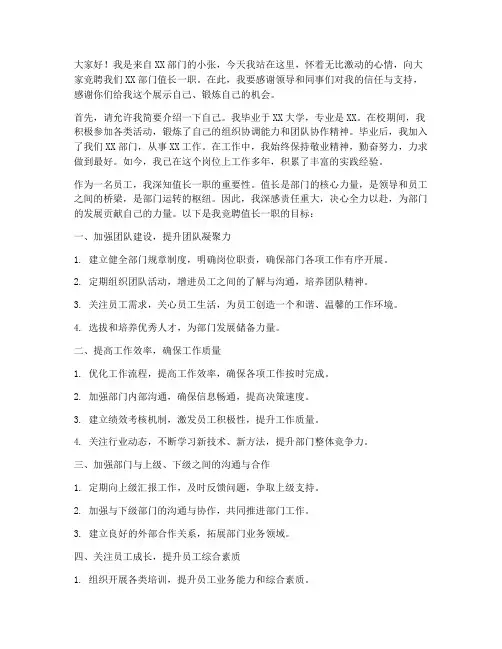 大家好！我是来自XX部门的小张，今天我站在这里，怀着无比激动的心情，向大家竞聘我们XX部门值长一职。在此，我要感谢领导和同事们对我的信任与支持，感谢你们给我这个展示自己、锻炼自己的机会。

首先，请允许我简要介绍一下自己。我毕业于XX大学，专业是XX。在校期间，我积极参加各类活动，锻炼了自己的组织协调能力和团队协作精神。毕业后，我加入了我们XX部门，从事XX工作。在工作中，我始终保持敬业精神，勤奋努力，力求做到最好。如今，我已在这个岗位上工作多年，积累了丰富的实践经验。

作为一名员工，我深知值长一职的重要性。值长是部门的核心力量，是领导和员工之间的桥梁，是部门运转的枢纽。因此，我深感责任重大，决心全力以赴，为部门的发展贡献自己的力量。以下是我竞聘值长一职的目标：

一、加强团队建设，提升团队凝聚力

1. 建立健全部门规章制度，明确岗位职责，确保部门各项工作有序开展。

2. 定期组织团队活动，增进员工之间的了解与沟通，培养团队精神。

3. 关注员工需求，关心员工生活，为员工创造一个和谐、温馨的工作环境。

4. 选拔和培养优秀人才，为部门发展储备力量。

二、提高工作效率，确保工作质量

1. 优化工作流程，提高工作效率，确保各项工作按时完成。

2. 加强部门内部沟通，确保信息畅通，提高决策速度。

3. 建立绩效考核机制，激发员工积极性，提升工作质量。

4. 关注行业动态，不断学习新技术、新方法，提升部门整体竞争力。

三、加强部门与上级、下级之间的沟通与合作

1. 定期向上级汇报工作，及时反馈问题，争取上级支持。

2. 加强与下级部门的沟通与协作，共同推进部门工作。

3. 建立良好的外部合作关系，拓展部门业务领域。

四、关注员工成长，提升员工综合素质

1. 组织开展各类培训，提升员工业务能力和综合素质。